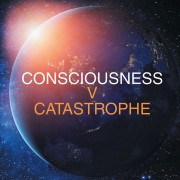 CONSCIOUSNESS
V
CATASTROPHE